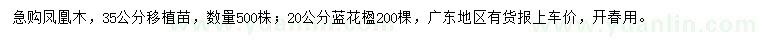 急购凤凰木，35公分移植苗，数量500株；20公分蓝花楹200棵，广东地区有货报上车价，开春用。